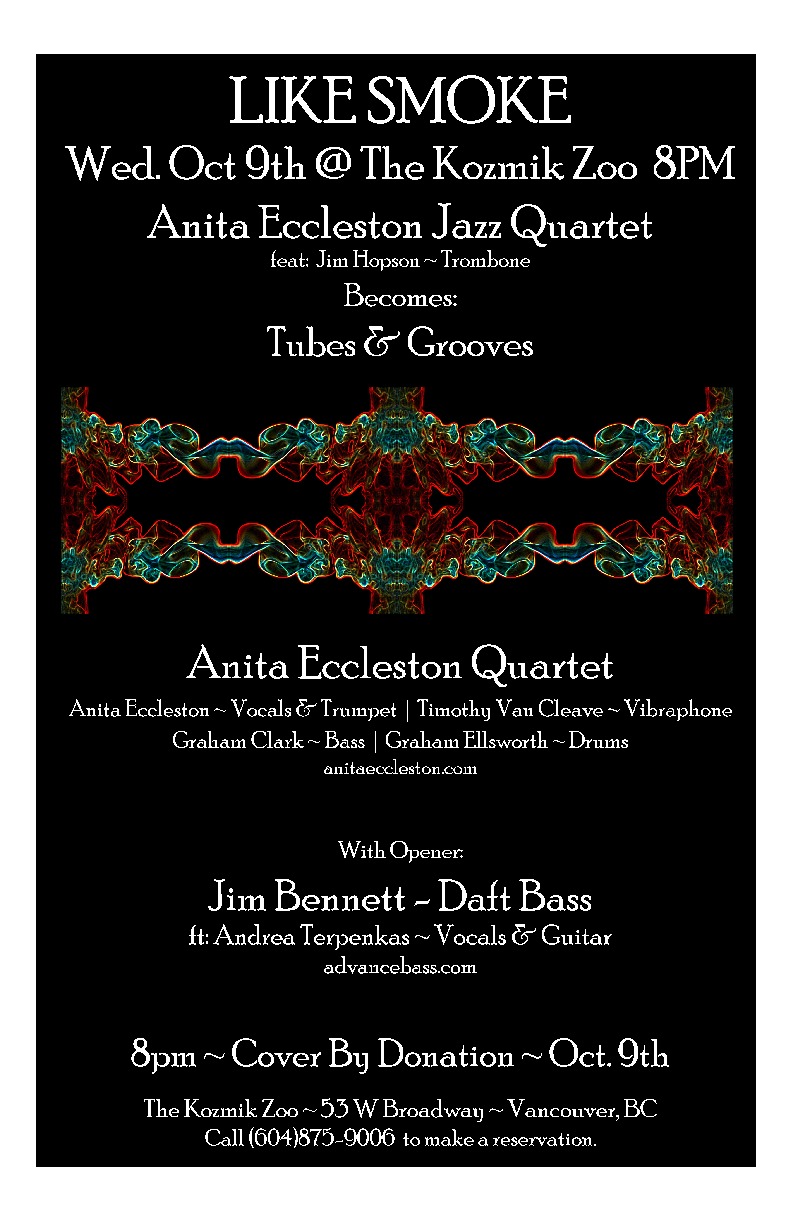 LIKE SMOKE

Wed. Oct 9th @ The Kozmik Zoo 8PM

Anita Eccleston Jazz Quartet

feat: Jim Hopson ~ Trombone

Becomes:

Tubes & Grooves

Anita Eccleston Quartet

Anita Eccleston ~ Vocals & Trumpet | Timothy Van Cleave ~ Vibraphone

Graham Clark ~ Bass | Graham Ellsworth ~ Drums

anitaeccleston.com

With Opener:

Jim Bennett - Daft Bass

ft: Andrea Terpenkas ~ Vocals & Guitar

advancebass.com

8pm ~ Cover By Donation ~ Oct. 9th

The Kozmik Zoo ~ 53 W Broadway ~ Vancouver, BC

Call (604)875-9006 to make a reservation.